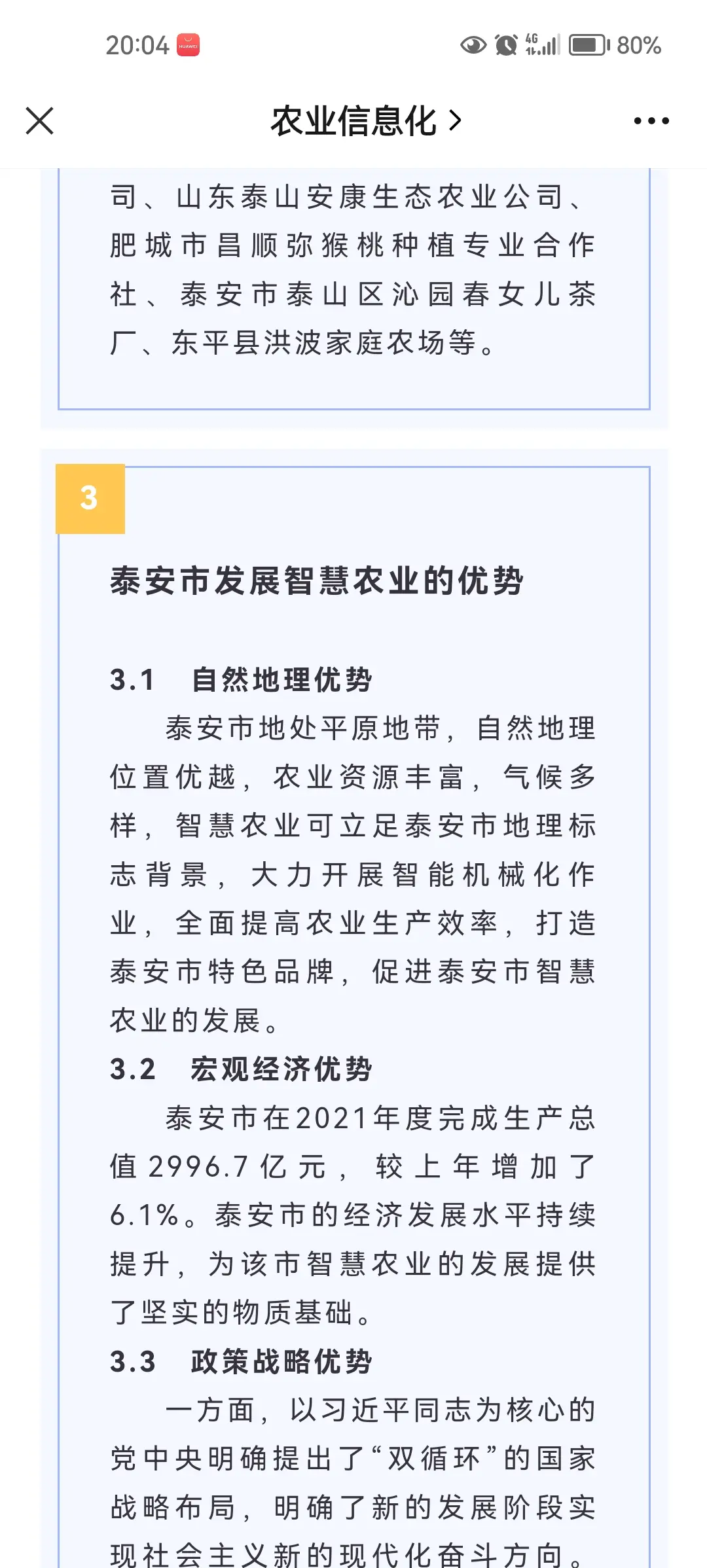 20:04 HUAWEI 4G 80%

农业信息化 >

司、山东泰山安康生态农业公司、肥城市昌顺弥猴桃种植专业合作社、泰安市泰山区沁园春女儿茶厂、东平县洪波家庭农场等。

3

泰安市发展智慧农业的优势

3.1 自然地理优势

泰安市地处平原地带，自然地理位置优越，农业资源丰富，气候多样，智慧农业可立足泰安市地理标志背景，大力开展智能机械化作业，全面提高农业生产效率，打造泰安市特色品牌，促进泰安市智慧农业的发展。

3.2 宏观经济优势

泰安市在2021年度完成生产总值2996.7亿元，较上年增加了6.1%。泰安市的经济发展水平持续提升，为该市智慧农业的发展提供了坚实的物质基础。

3.3 政策战略优势

一方面，以习近平同志为核心的党中央明确提出了“双循环”的国家战略布局，明确了新的发展阶段实现社会主义新的现代化奋斗方向。